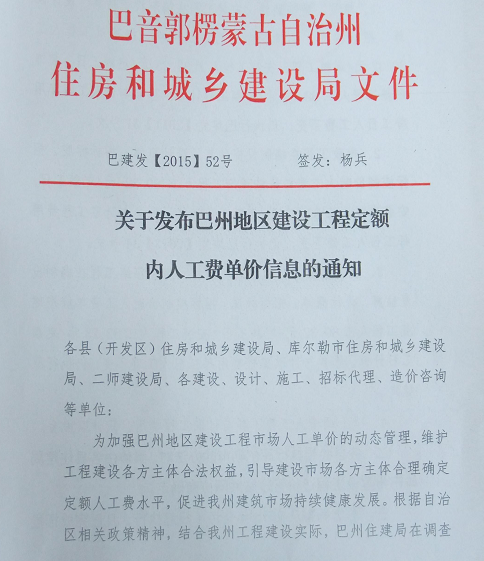 巴音郭楞蒙古自治州
住房和城乡建设局文件

巴建发【2015】52号　　　签发：杨兵

关于发布巴州地区建设工程定额
内人工费单价信息的通知

各县（开发区）住房和城乡建设局、库尔勒市住房和城乡建设局、二师建设局、各建设、设计、施工、招标代理、造价咨询等单位：

为加强巴州地区建设工程市场人工单价的动态管理，维护工程建设各方主体合法权益，引导建设市场各方主体合理确定定额人工费水平，促进我州建筑市场持续健康发展。根据自治区相关政策精神，结合我州工程建设实际，巴州住建局在调查